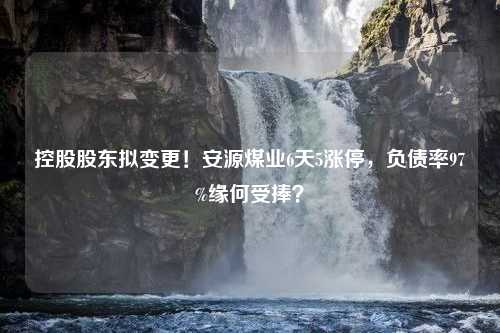 控股股东拟变更！安源煤业6天5涨停，负债率97%缘何受捧？